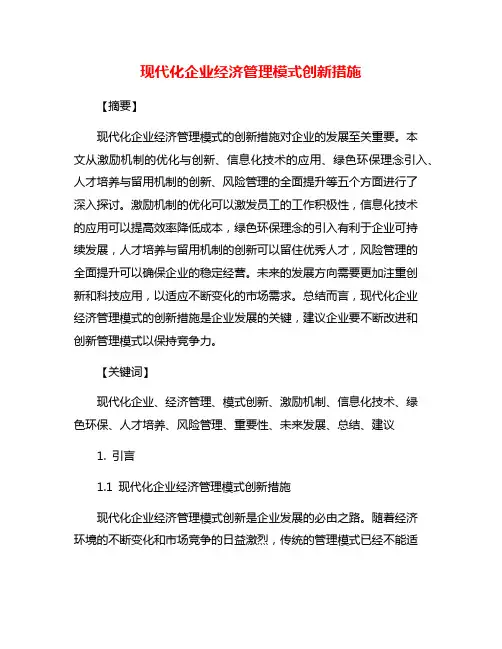 现代化企业经济管理模式创新措施

【摘要】

现代化企业经济管理模式的创新措施对企业的发展至关重要。本文从激励机制的优化与创新、信息化技术的应用、绿色环保理念引入、人才培养与留用机制的创新、风险管理的全面提升等五个方面进行了深入探讨。激励机制的优化可以激发员工的工作积极性，信息化技术的应用可以提高效率降低成本，绿色环保理念的引入有利于企业可持续发展，人才培养与留用机制的创新可以留住优秀人才，风险管理的全面提升可以确保企业的稳定经营。未来的发展方向需要更加注重创新和科技应用，以适应不断变化的市场需求。总结而言，现代化企业经济管理模式的创新措施是企业发展的关键，建议企业要不断改进和创新管理模式以保持竞争力。

【关键词】

现代化企业、经济管理、模式创新、激励机制、信息化技术、绿色环保、人才培养、风险管理、重要性、未来发展、总结、建议

1. 引言

1.1 现代化企业经济管理模式创新措施

现代化企业经济管理模式创新是企业发展的必由之路。随着经济环境的不断变化和市场竞争的日益激烈，传统的管理模式已经不能适